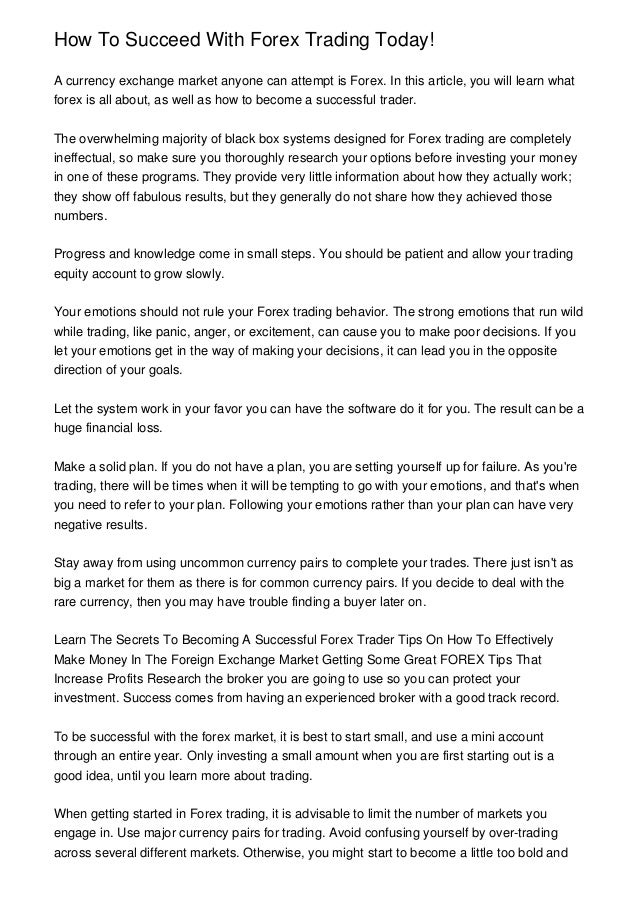 How To Succeed With Forex Trading Today!

A currency exchange market anyone can attempt is Forex. In this article, you will learn what forex is all about, as well as how to become a successful trader.

The overwhelming majority of black box systems designed for Forex trading are completely ineffectual, so make sure you thoroughly research your options before investing your money in one of these programs. They provide very little information about how they actually work; they show off fabulous results, but they generally do not share how they achieved those numbers.

Progress and knowledge come in small steps. You should be patient and allow your trading equity account to grow slowly.

Your emotions should not rule your Forex trading behavior. The strong emotions that run wild while trading, like panic, anger, or excitement, can cause you to make poor decisions. If you let your emotions get in the way of making your decisions, it can lead you in the opposite direction of your goals.

Let the system work in your favor you can have the software do it for you. The result can be a huge financial loss.

Make a solid plan. If you do not have a plan, you are setting yourself up for failure. As you're trading, there will be times when it will be tempting to go with your emotions, and that's when you need to refer to your plan. Following your emotions rather than your plan can have very negative results.

Stay away from using uncommon currency pairs to complete your trades. There just isn't as big a market for them as there is for common currency pairs. If you decide to deal with the rare currency, then you may have trouble finding a buyer later on.

Learn The Secrets To Becoming A Successful Forex Trader Tips On How To Effectively Make Money In The Foreign Exchange Market Getting Some Great FOREX Tips That Increase Profits Research the broker you are going to use so you can protect your investment. Success comes from having an experienced broker with a good track record.

To be successful with the forex market, it is best to start small, and use a mini account through an entire year. Only investing a small amount when you are first starting out is a good idea, until you learn more about trading.

When getting started in Forex trading, it is advisable to limit the number of markets you engage in. Use major currency pairs for trading. Avoid confusing yourself by over-trading across several different markets. Otherwise, you might start to become a little too bold and